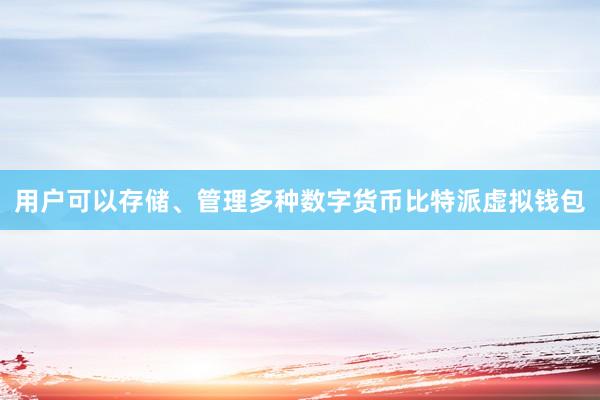 用户可以存储、管理多种数字货币比特派虚拟钱包